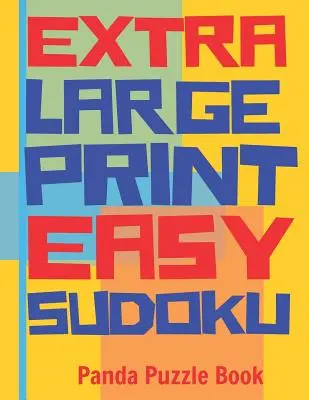 EXTRA LARGE PRINT EASY SUDOKU

Panda Puzzle Book